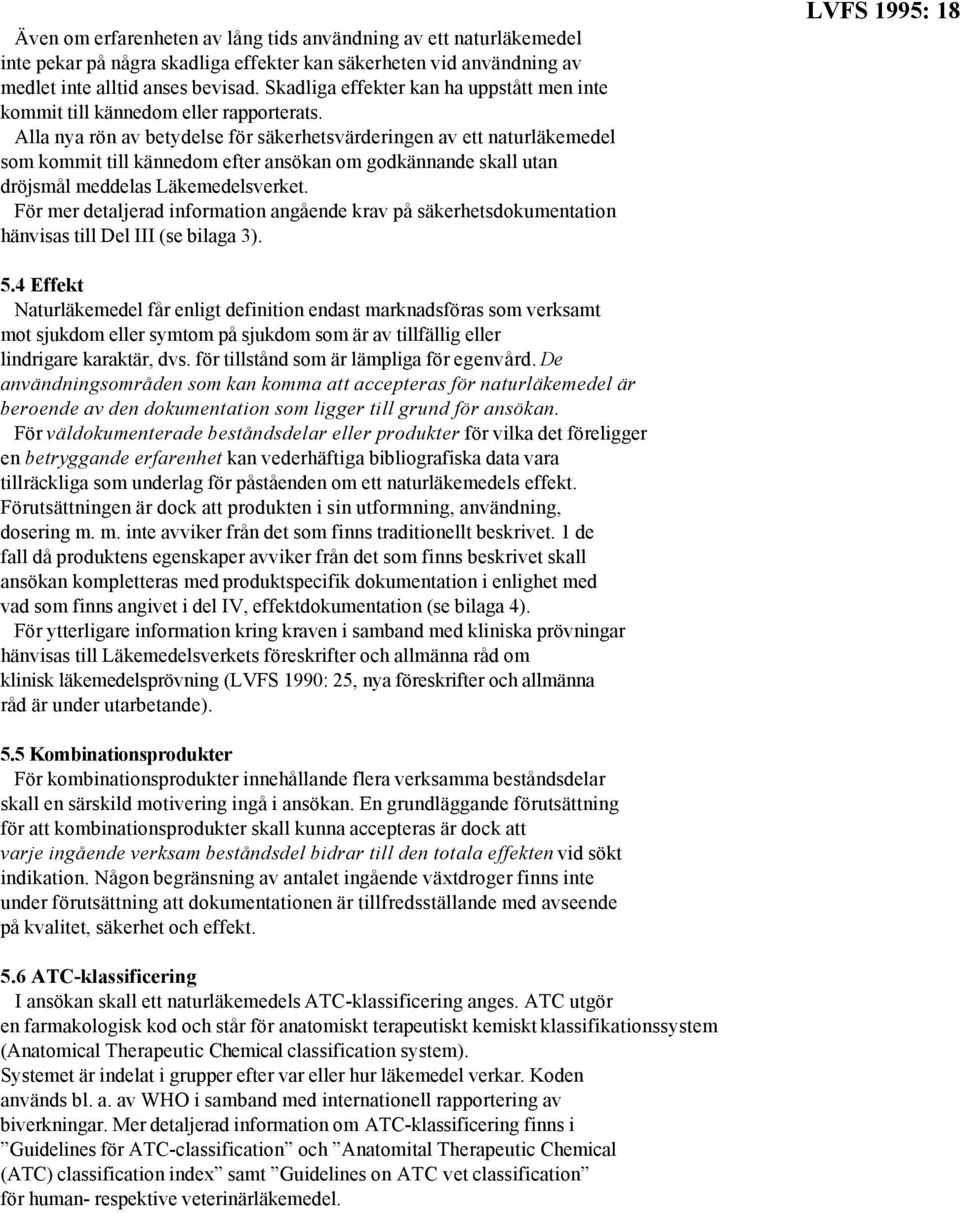 LVFS 1995: 18

Även om erfarenheten av lång tids användning av ett naturläkemedel inte pekar på några skadliga effekter kan säkerheten vid användning av medlet inte alltid anses bevisad. Skadliga effekter kan ha uppstått men inte kommit till kännedom eller rapporterats.

Alla nya rön av betydelse för säkerhetsvärderingen av ett naturläkemedel som kommit till kännedom efter ansökan om godkännande skall utan dröjsmål meddelas Läkemedelsverket.

För mer detaljerad information angående krav på säkerhetsdokumentation hänvisas till Del III (se bilaga 3).

5.4 Effekt

Naturläkemedel får enligt definition endast marknadsföras som verksamt mot sjukdom eller symtom på sjukdom som är av tillfällig eller lindrigare karaktär, dvs. för tillstånd som är lämpliga för egenvård. De användningsområden som kan komma att accepteras för naturläkemedel är beroende av den dokumentation som ligger till grund för ansökan.

För väldokumenterade beståndsdelar eller produkter för vilka det föreligger en betryggande erfarenhet kan vederhäftiga bibliografiska data vara tillräckliga som underlag för påståenden om ett naturläkemedels effekt. Förutsättningen är dock att produkten i sin utformning, användning, dosering m. m. inte avviker från det som finns traditionellt beskrivet. 1 de fall då produktens egenskaper avviker från det som finns beskrivet skall ansökan kompletteras med produktspecifik dokumentation i enlighet med vad som finns angivet i del IV, effektdokumentation (se bilaga 4).

För ytterligare information kring kraven i samband med kliniska prövningar hänvisas till Läkemedelsverkets föreskrifter och allmänna råd om klinisk läkemedelsprövning (LVFS 1990: 25, nya föreskrifter och allmänna råd är under utarbetande).

5.5 Kombinationsprodukter

För kombinationsprodukter innehållande flera verksamma beståndsdelar skall en särskild motivering ingå i ansökan. En grundläggande förutsättning för att kombinationsprodukter skall kunna accepteras är dock att varje ingående verksam beståndsdel bidrar till den totala effekten vid sökt indikation. Någon begränsning av antalet ingående växtdroger finns inte under förutsättning att dokumentationen är tillfredsställande med avseende på kvalitet, säkerhet och effekt.

5.6 ATC-klassificering

I ansökan skall ett naturläkemedels ATC-klassificering anges. ATC utgör en farmakologisk kod och står för anatomiskt terapeutiskt kemiskt klassifikationssystem (Anatomical Therapeutic Chemical classification system).
Systemet är indelat i grupper efter var eller hur läkemedel verkar. Koden används bl. a. av WHO i samband med internationell rapportering av biverkningar. Mer detaljerad information om ATC-klassificering finns i ”Guidelines för ATC-classification” och ”Anatomital Therapeutic Chemical (ATC) classification index” samt ”Guidelines on ATC vet classification” för human- respektive veterinärläkemedel.